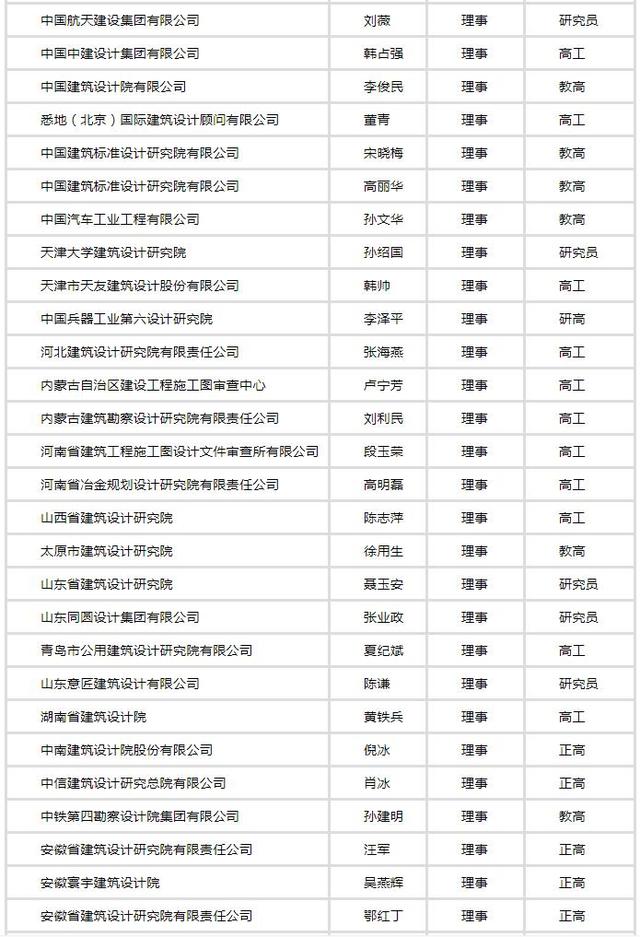 | 中国航天建设集团有限公司 | 刘薇 | 理事 | 研究员 |
|---|---|---|---|
| 中国中建设计集团有限公司 | 韩占强 | 理事 | 高工 |
| 中国建筑设计院有限公司 | 李俊民 | 理事 | 教高 |
| 悉地（北京）国际建筑设计顾问有限公司 | 董青 | 理事 | 高工 |
| 中国建筑标准设计研究院有限公司 | 宋晓梅 | 理事 | 教高 |
| 中国建筑标准设计研究院有限公司 | 高丽华 | 理事 | 教高 |
| 中国汽车工业工程有限公司 | 孙文华 | 理事 | 教高 |
| 天津大学建筑设计研究院 | 孙绍国 | 理事 | 研究员 |
| 天津市天友建筑设计股份有限公司 | 韩帅 | 理事 | 高工 |
| 中国兵器工业第六设计研究院 | 李泽平 | 理事 | 研高 |
| 河北建筑设计研究院有限责任公司 | 张海燕 | 理事 | 高工 |
| 内蒙古自治区建设工程施工图审查中心 | 卢宁芳 | 理事 | 高工 |
| 内蒙古建筑勘察设计研究院有限责任公司 | 刘利民 | 理事 | 高工 |
| 河南省建筑工程施工图设计文件审查所有限公司 | 段玉荣 | 理事 | 高工 |
| 河南省冶金规划设计研究院有限责任公司 | 高明磊 | 理事 | 高工 |
| 山西省建筑设计研究院 | 陈志萍 | 理事 | 高工 |
| 太原市建筑设计研究院 | 徐用生 | 理事 | 教高 |
| 山东省建筑设计研究院 | 聂玉安 | 理事 | 研究员 |
| 山东同圆设计集团有限公司 | 张业政 | 理事 | 研究员 |
| 青岛市公用建筑设计研究院有限公司 | 夏纪斌 | 理事 | 高工 |
| 山东意匠建筑设计有限公司 | 陈谦 | 理事 | 研究员 |
| 湖南省建筑设计院 | 黄铁兵 | 理事 | 高工 |
| 中南建筑设计院股份有限公司 | 倪冰 | 理事 | 正高 |
| 中信建筑设计研究总院有限公司 | 肖冰 | 理事 | 正高 |
| 中铁第四勘察设计院集团有限公司 | 孙建明 | 理事 | 教高 |
| 安徽省建筑设计研究院有限责任公司 | 汪军 | 理事 | 正高 |
| 安徽寰宇建筑设计院 | 吴燕辉 | 理事 | 正高 |
| 安徽省建筑设计研究院有限责任公司 | 鄂红丁 | 理事 | 正高 |